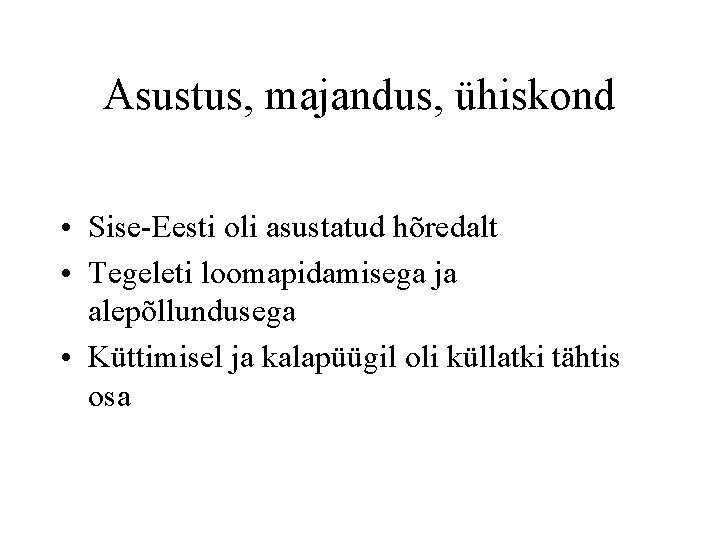 Asustus, majandus, ühiskond

• Sise-Eesti oli asustatud hõredalt
• Tegeleti loomapidamisega ja alepõllundusega
• Küttimisel ja kalapüügil oli küllatki tähtis osa